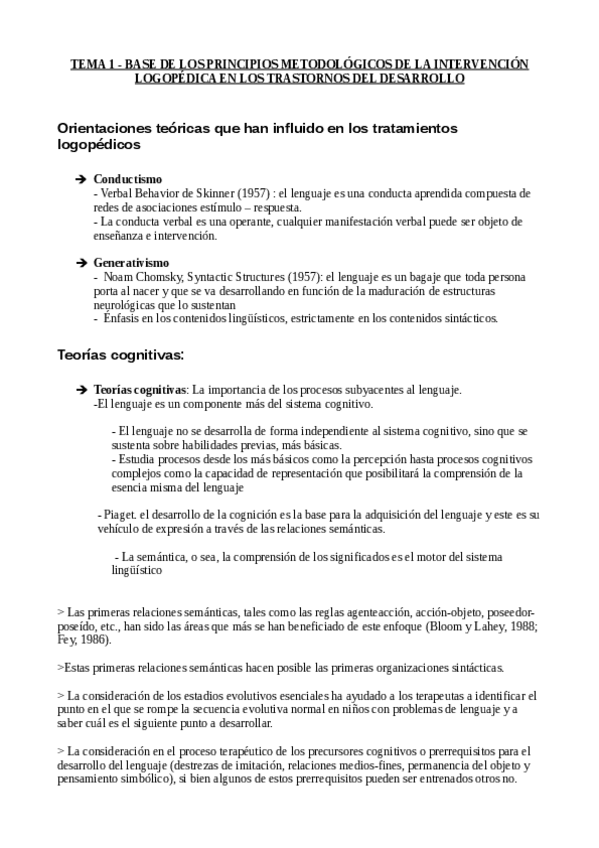 TEMA 1 - BASE DE LOS PRINCIPIOS METODOLÓGICOS DE LA INTERVENCIÓN LOGOPÉDICA EN LOS TRASTORNOS DEL DESARROLLO

Orientaciones teóricas que han influido en los tratamientos logopédicos

➔ Conductismo
- Verbal Behavior de Skinner (1957) : el lenguaje es una conducta aprendida compuesta de redes de asociaciones estímulo – respuesta.
- La conducta verbal es una operante, cualquier manifestación verbal puede ser objeto de enseñanza e intervención.

➔ Generativismo
- Noam Chomsky, Syntactic Structures (1957): el lenguaje es un bagaje que toda persona porta al nacer y que se va desarrollando en función de la maduración de estructuras neurológicas que lo sustentan
- Énfasis en los contenidos lingüísticos, estrictamente en los contenidos sintácticos.

Teorías cognitivas:

➔ Teorías cognitivas: La importancia de los procesos subyacentes al lenguaje.
-El lenguaje es un componente más del sistema cognitivo.

- El lenguaje no se desarrolla de forma independiente al sistema cognitivo, sino que se sustenta sobre habilidades previas, más básicas.
- Estudia procesos desde los más básicos como la percepción hasta procesos cognitivos complejos como la capacidad de representación que posibilitará la comprensión de la esencia misma del lenguaje

- Piaget. el desarrollo de la cognición es la base para la adquisición del lenguaje y este es su vehículo de expresión a través de las relaciones semánticas.

- La semántica, o sea, la comprensión de los significados es el motor del sistema lingüístico

> Las primeras relaciones semánticas, tales como las reglas agenteacción, acción-objeto, poseedor-poseído, etc., han sido las áreas que más se han beneficiado de este enfoque (Bloom y Lahey, 1988; Fey, 1986).

>Estas primeras relaciones semánticas hacen posible las primeras organizaciones sintácticas.

> La consideración de los estadios evolutivos esenciales ha ayudado a los terapeutas a identificar el punto en el que se rompe la secuencia evolutiva normal en niños con problemas de lenguaje y a saber cuál es el siguiente punto a desarrollar.

> La consideración en el proceso terapéutico de los precursores cognitivos o prerrequisitos para el desarrollo del lenguaje (destrezas de imitación, relaciones medios-fines, permanencia del objeto y pensamiento simbólico), si bien algunos de estos prerrequisitos pueden ser entrenados otros no.